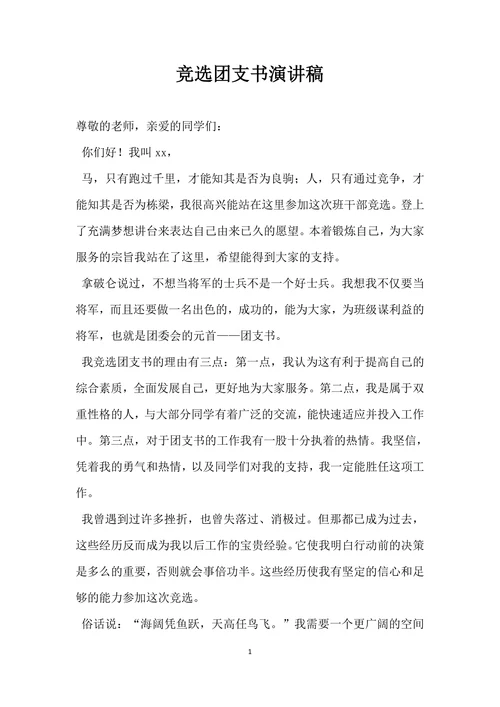 竞选团支书演讲稿

尊敬的老师，亲爱的同学们：

你们好！我叫 xx，

马，只有跑过千里，才能知其是否为良驹；人，只有通过竞争，才能知其是否为栋梁，我很高兴能站在这里参加这次班干部竞选。登上了充满梦想讲台来表达自己由来已久的愿望。本着锻炼自己，为大家服务的宗旨我站在了这里，希望能得到大家的支持。

拿破仑说过，不想当将军的士兵不是一个好士兵。我想我不仅要当将军，而且还要做一名出色的，成功的，能为大家，为班级谋利益的将军，也就是团委会的元首——团支书。

我竞选团支书的理由有三点：第一点，我认为这有利于提高自己的综合素质，全面发展自己，更好地为大家服务。第二点，我是属于双重性格的人，与大部分同学有着广泛的交流，能快速适应并投入工作中。第三点，对于团支书的工作我有一股十分执着的热情。我坚信，凭着我的勇气和热情，以及同学们对我的支持，我一定能胜任这项工作。

我曾遇到过许多挫折，也曾失落过、消极过。但那都已成为过去，这些经历反而成为我以后工作的宝贵经验。它使我明白行动前的决策是多么的重要，否则就会事倍功半。这些经历使我有坚定的信心和足够的能力参加这次竞选。

俗话说：“海阔凭鱼跃，天高任鸟飞。”我需要一个更广阔的空间

1